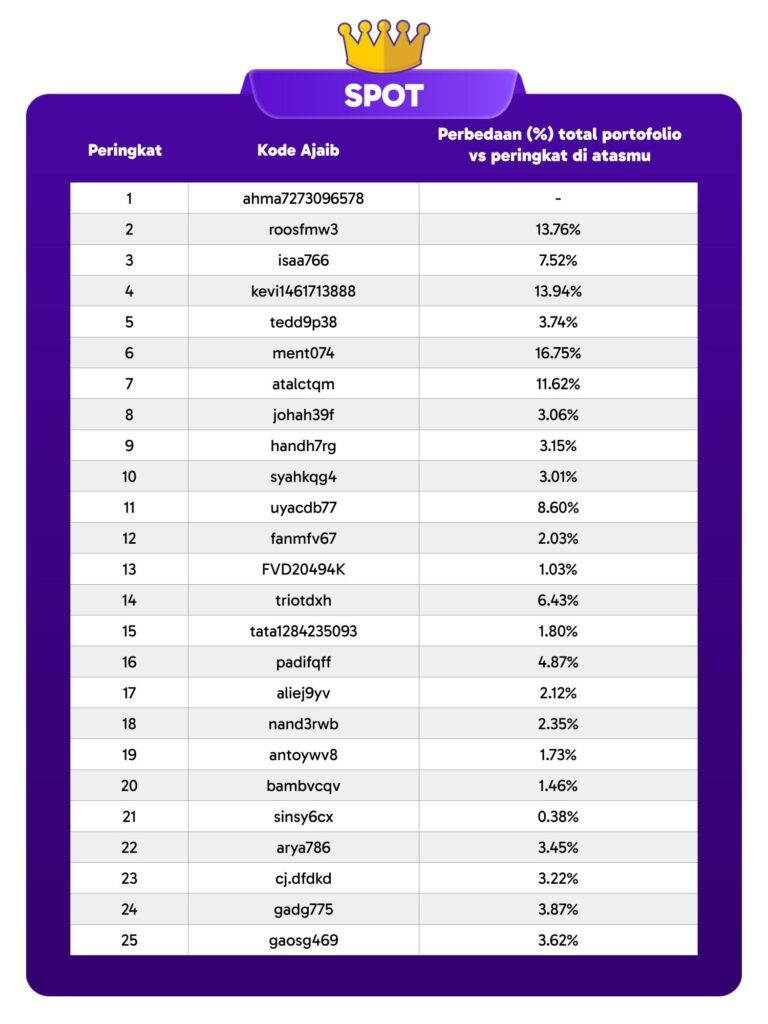 SPOT

| Peringkat | Kode Ajaib | Perbedaan (%) total portofolio vs peringkat di atasmu |
|---|---|---|
| 1 | ahma7273096578 | - |
| 2 | roosfmw3 | 13.76% |
| 3 | isaa766 | 7.52% |
| 4 | kevi1461713888 | 13.94% |
| 5 | tedd9p38 | 3.74% |
| 6 | ment074 | 16.75% |
| 7 | atalctqm | 11.62% |
| 8 | johah39f | 3.06% |
| 9 | handh7rg | 3.15% |
| 10 | syahkqg4 | 3.01% |
| 11 | uyacdb77 | 8.60% |
| 12 | fanmfv67 | 2.03% |
| 13 | FVD20494K | 1.03% |
| 14 | triotdxh | 6.43% |
| 15 | tata1284235093 | 1.80% |
| 16 | padifqff | 4.87% |
| 17 | aliej9yv | 2.12% |
| 18 | nand3rwb | 2.35% |
| 19 | antoywv8 | 1.73% |
| 20 | bambvcqv | 1.46% |
| 21 | sinsy6cx | 0.38% |
| 22 | arya786 | 3.45% |
| 23 | cj.dfdkd | 3.22% |
| 24 | gadg775 | 3.87% |
| 25 | gaosg469 | 3.62% |